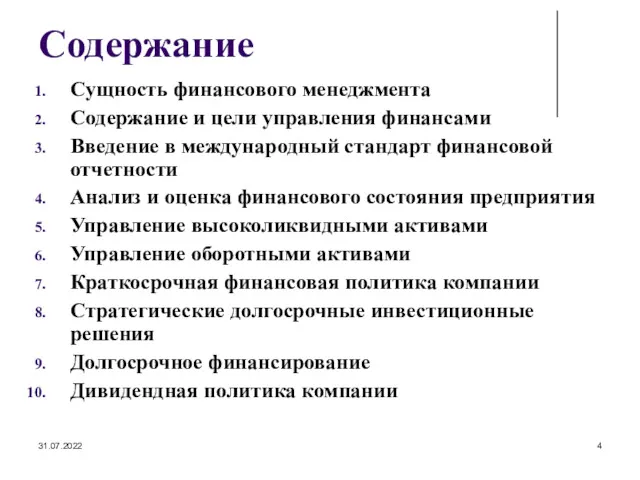 Содержание

1. Сущность финансового менеджмента
2. Содержание и цели управления финансами
3. Введение в международный стандарт финансовой отчетности
4. Анализ и оценка финансового состояния предприятия
5. Управление высоколиквидными активами
6. Управление оборотными активами
7. Краткосрочная финансовая политика компании
8. Стратегические долгосрочные инвестиционные решения
9. Долгосрочное финансирование
10. Дивидендная политика компании

31.07.2022

4